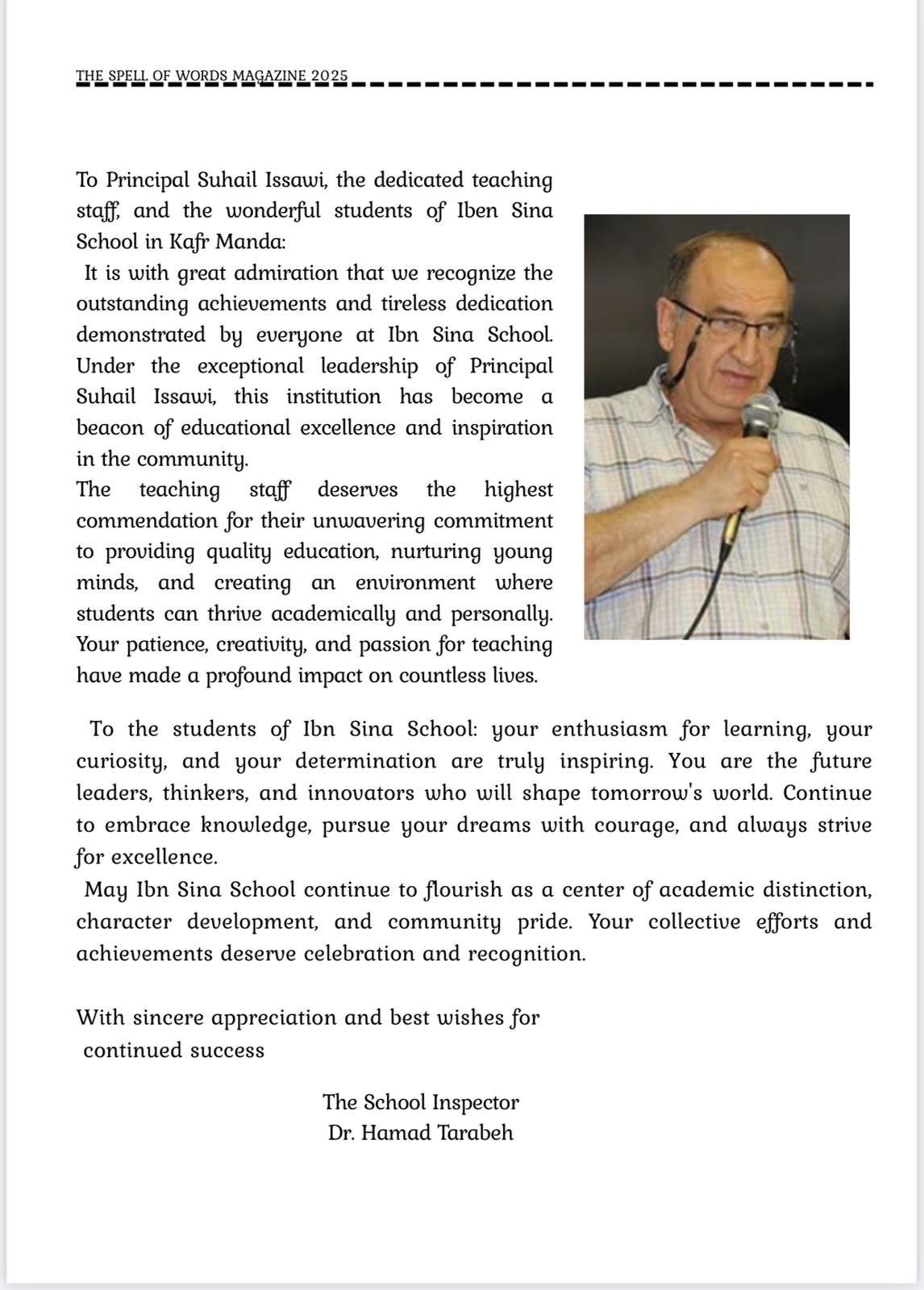 THE SPELL OF WORDS MAGAZINE 2025

To Principal Suhail Issawi, the dedicated teaching staff, and the wonderful students of Iben Sina School in Kafr Manda:
It is with great admiration that we recognize the outstanding achievements and tireless dedication demonstrated by everyone at Ibn Sina School. Under the exceptional leadership of Principal Suhail Issawi, this institution has become a beacon of educational excellence and inspiration in the community.
The teaching staff deserves the highest commendation for their unwavering commitment to providing quality education, nurturing young minds, and creating an environment where students can thrive academically and personally. Your patience, creativity, and passion for teaching have made a profound impact on countless lives.

To the students of Ibn Sina School: your enthusiasm for learning, your curiosity, and your determination are truly inspiring. You are the future leaders, thinkers, and innovators who will shape tomorrow's world. Continue to embrace knowledge, pursue your dreams with courage, and always strive for excellence.
May Ibn Sina School continue to flourish as a center of academic distinction, character development, and community pride. Your collective efforts and achievements deserve celebration and recognition.

With sincere appreciation and best wishes for continued success

The School Inspector
Dr. Hamad Tarabeh